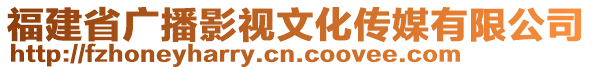 福建省广播影视文化传媒有限公司
http://fzhoneyharry.cn.coovee.com